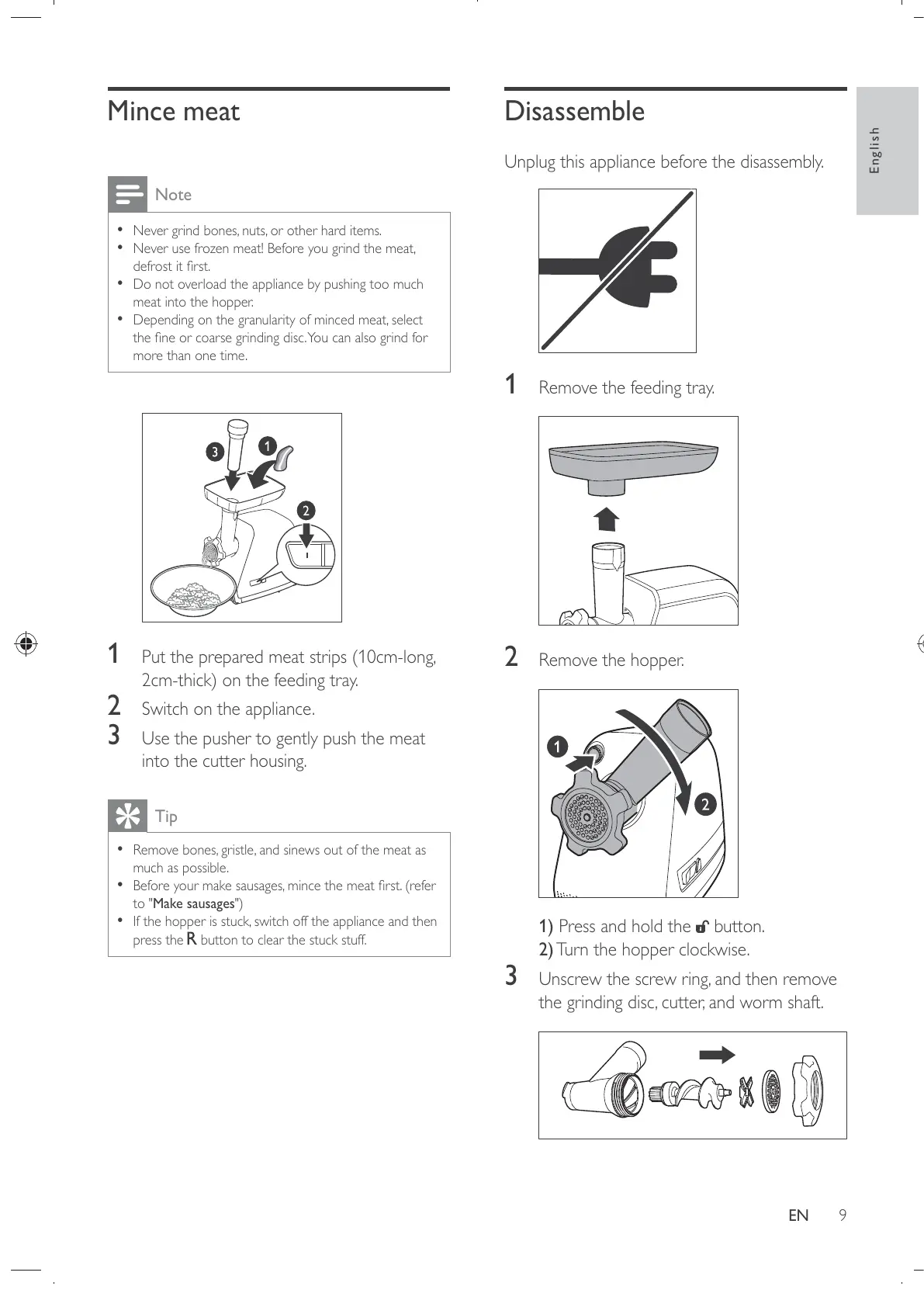 Mince meat

Note

• Never grind bones, nuts, or other hard items.
• Never use frozen meat! Before you grind the meat, defrost it first.
• Do not overload the appliance by pushing too much meat into the hopper.
• Depending on the granularity of minced meat, select the fine or coarse grinding disc. You can also grind for more than one time.

3 1 2

1 Put the prepared meat strips (10cm-long, 2cm-thick) on the feeding tray.
2 Switch on the appliance.
3 Use the pusher to gently push the meat into the cutter housing.

Tip

• Remove bones, gristle, and sinews out of the meat as much as possible.
• Before your make sausages, mince the meat first. (refer to "Make sausages")
• If the hopper is stuck, switch off the appliance and then press the R button to clear the stuck stuff.

Disassemble

Unplug this appliance before the disassembly.

1 Remove the feeding tray.

2 Remove the hopper.

1 2

1) Press and hold the button.
2) Turn the hopper clockwise.
3 Unscrew the screw ring, and then remove the grinding disc, cutter, and worm shaft.

English

EN 9